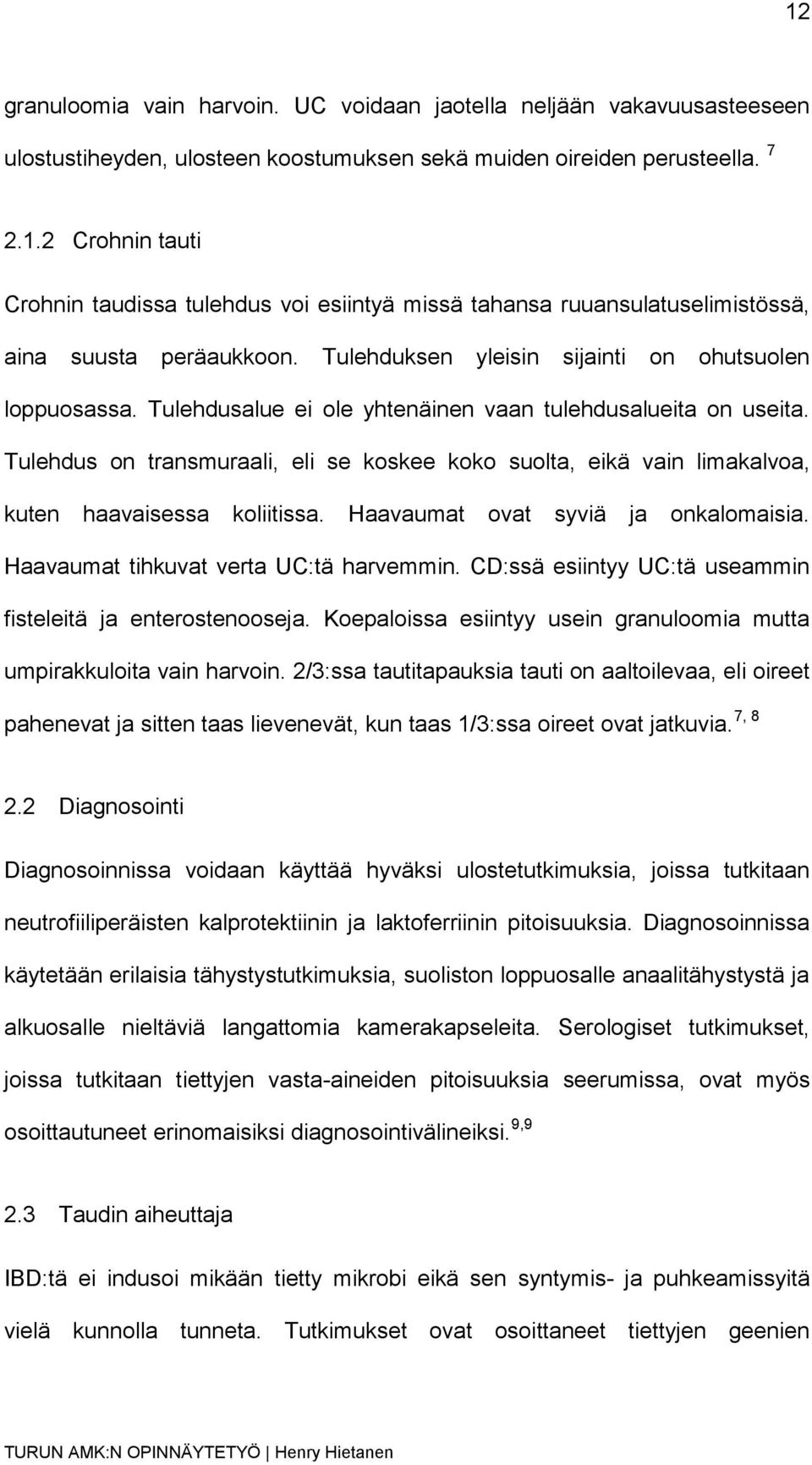 12

granuloomia vain harvoin. UC voidaan jaotella neljään vakavuusasteeseen ulostustiheyden, ulosteen koostumuksen sekä muiden oireiden perusteella. $^{7}$

2.1.2 Crohnin tauti

Crohnin taudissa tulehdus voi esiintyä missä tahansa ruuansulatuselimistössä, aina suusta peräaukkoon. Tulehduksen yleisin sijainti on ohutsuolen loppuosassa. Tulehdusalue ei ole yhtenäinen vaan tulehdusalueita on useita. Tulehdus on transmuraali, eli se koskee koko suolta, eikä vain limakalvoa, kuten haavaisessa koliitissa. Haavaumat ovat syviä ja onkalomaisia. Haavaumat tihkuvat verta UC:tä harvemmin. CD:ssä esiintyy UC:tä useammin fisteleitä ja enterostenooseja. Koepaloissa esiintyy usein granuloomia mutta umpirakkuloita vain harvoin. 2/3:ssa tautitapauksia tauti on aaltoilevaa, eli oireet pahenevat ja sitten taas lievenevät, kun taas 1/3:ssa oireet ovat jatkuvia. $^{7, 8}$

2.2 Diagnosointi

Diagnosoinnissa voidaan käyttää hyväksi ulostetutkimuksia, joissa tutkitaan neutrofiiliperäisten kalprotektiinin ja laktoferriinin pitoisuuksia. Diagnosoinnissa käytetään erilaisia tähystystutkimuksia, suoliston loppuosalle anaalitähystystä ja alkuosalle nieltäviä langattomia kamerakapseleita. Serologiset tutkimukset, joissa tutkitaan tiettyjen vasta-aineiden pitoisuuksia seerumissa, ovat myös osoittautuneet erinomaisiksi diagnosointivälineiksi. $^{9,9}$

2.3 Taudin aiheuttaja

IBD:tä ei indusoi mikään tietty mikrobi eikä sen syntymis- ja puhkeamissyitä vielä kunnolla tunneta. Tutkimukset ovat osoittaneet tiettyjen geenien

TURUN AMK:N OPINNÄYTETYÖ | Henry Hietanen